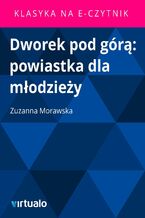 KLASYKA NA E-CZYTNIK

Dworek pod górą: powiastka dla młodzieży

Zuzanna Morawska

virtualo